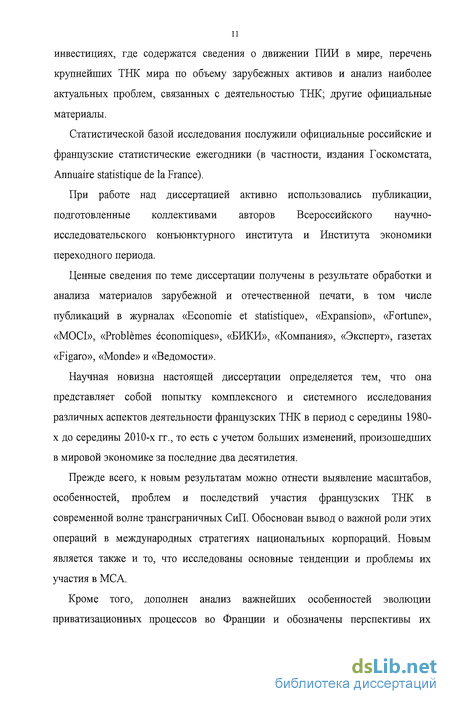 11

инвестициях, где содержатся сведения о движении ПИИ в мире, перечень крупнейших ТНК мира по объему зарубежных активов и анализ наиболее актуальных проблем, связанных с деятельностью ТНК; другие официальные материалы.

Статистической базой исследования послужили официальные российские и французские статистические ежегодники (в частности, издания Госкомстата, Annuaire statistique de la France).

При работе над диссертацией активно использовались публикации, подготовленные коллективами авторов Всероссийского научно-исследовательского конъюнктурного института и Института экономики переходного периода.

Ценные сведения по теме диссертации получены в результате обработки и анализа материалов зарубежной и отечественной печати, в том числе публикаций в журналах «Economie et statistique», «Expansion», «Fortune», «MOCI», «Problèmes économiques», «БИКИ», «Компания», «Эксперт», газетах «Figaro», «Monde» и «Ведомости».

Научная новизна настоящей диссертации определяется тем, что она представляет собой попытку комплексного и системного исследования различных аспектов деятельности французских ТНК в период с середины 1980-х до середины 2010-х гг., то есть с учетом больших изменений, произошедших в мировой экономике за последние два десятилетия.

Прежде всего, к новым результатам можно отнести выявление масштабов, особенностей, проблем и последствий участия французских ТНК в современной волне трансграничных СиП. Обоснован вывод о важной роли этих операций в международных стратегиях национальных корпораций. Новым является также и то, что исследованы основные тенденции и проблемы их участия в МСА.

Кроме того, дополнен анализ важнейших особенностей эволюции приватизационных процессов во Франции и обозначены перспективы их

dsLib.net
библиотека диссертаций